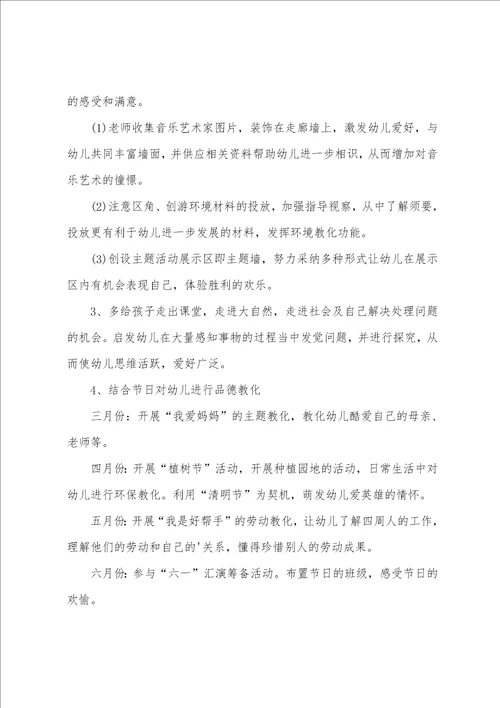 的感受和满意。

(1)老师收集音乐艺术家图片，装饰在走廊墙上，激发幼儿爱好，与幼儿共同丰富墙面，并供应相关资料帮助幼儿进一步相识，从而增加对音乐艺术的憧憬。

(2)注意区角、创游环境材料的投放，加强指导视察，从中了解须要，投放更有利于幼儿进一步发展的材料，发挥环境教化功能。

(3)创设主题活动展示区即主题墙，努力采纳多种形式让幼儿在展示区内有机会表现自己，体验胜利的欢乐。

3、多给孩子走出课堂，走进大自然，走进社会及自己解决处理问题的机会。启发幼儿在大量感知事物的过程当中发觉问题，并进行探究，从而使幼儿思维活跃，爱好广泛。

4、结合节日对幼儿进行品德教化

三月份：开展“我爱妈妈”的主题教化，教化幼儿酷爱自己的母亲、老师等。

四月份：开展“植树节”活动，开展种植园地的活动，日常生活中对幼儿进行环保教化。利用“清明节”为契机，萌发幼儿爱英雄的情怀。

五月份：开展“我是好帮手”的劳动教化，让幼儿了解四周人的工作，理解他们的劳动和自己的'关系，懂得珍惜别人的劳动成果。

六月份：参与“六一”汇演筹备活动。布置节日的班级，感受节日的欢愉。